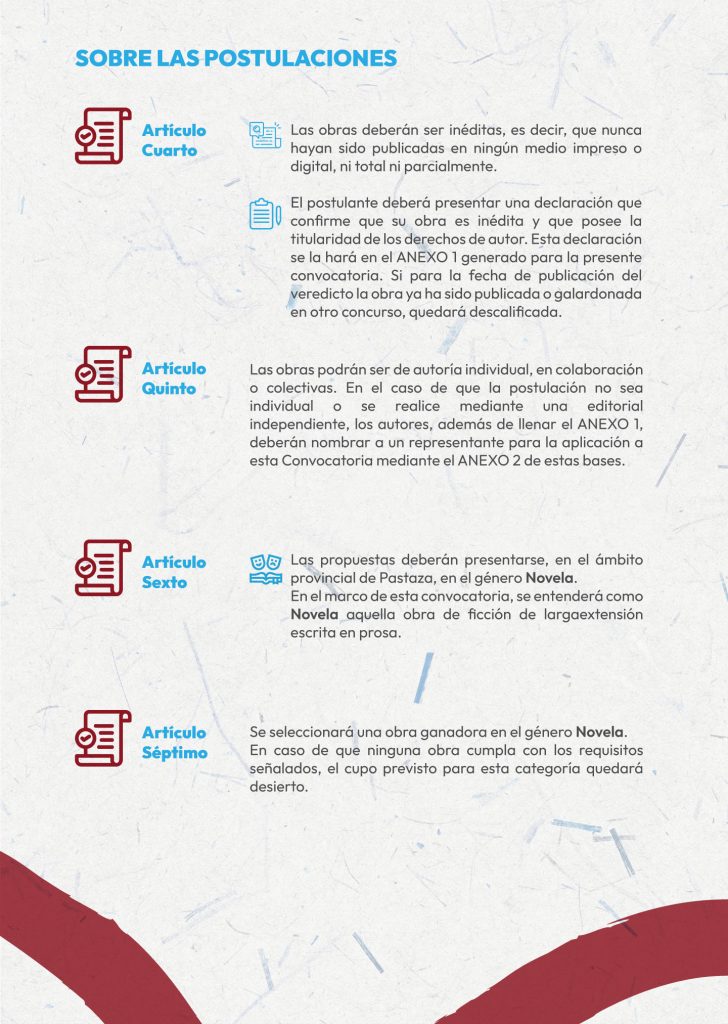 SOBRE LAS POSTULACIONES

Artículo Cuarto

Las obras deberán ser inéditas, es decir, que nunca hayan sido publicadas en ningún medio impreso o digital, ni total ni parcialmente.

El postulante deberá presentar una declaración que confirme que su obra es inédita y que posee la titularidad de los derechos de autor. Esta declaración se la hará en el ANEXO 1 generado para la presente convocatoria. Si para la fecha de publicación del veredicto la obra ya ha sido publicada o galardonada en otro concurso, quedará descalificada.

Artículo Quinto

Las obras podrán ser de autoría individual, en colaboración o colectivas. En el caso de que la postulación no sea individual o se realice mediante una editorial independiente, los autores, además de llenar el ANEXO 1, deberán nombrar a un representante para la aplicación a esta Convocatoria mediante el ANEXO 2 de estas bases.

Artículo Sexto

Las propuestas deberán presentarse, en el ámbito provincial de Pastaza, en el género Novela.
En el marco de esta convocatoria, se entenderá como Novela aquella obra de ficción de largaextensión escrita en prosa.

Artículo Séptimo

Se seleccionará una obra ganadora en el género Novela.
En caso de que ninguna obra cumpla con los requisitos señalados, el cupo previsto para esta categoría quedará desierto.